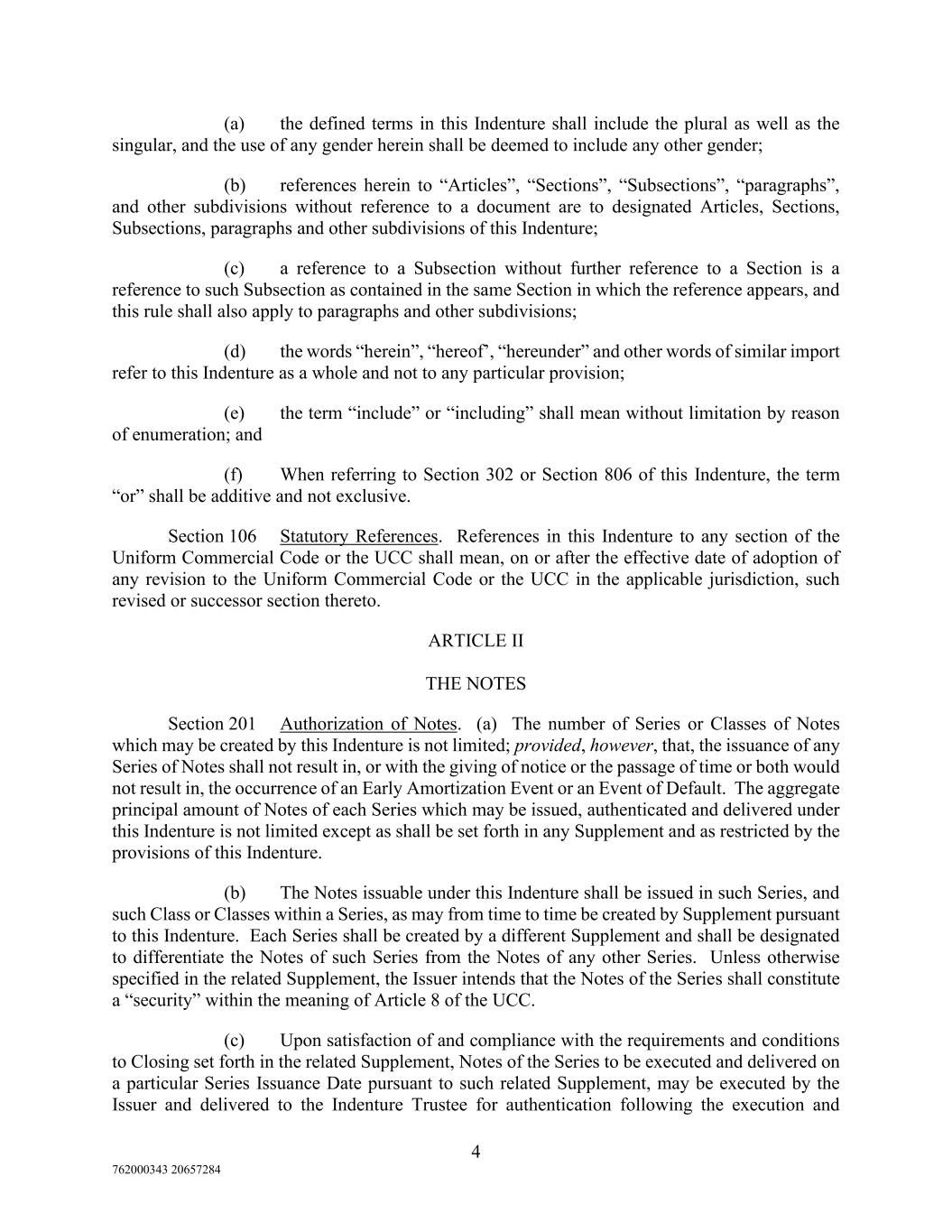 (a) the defined terms in this Indenture shall include the plural as well as the singular, and the use of any gender herein shall be deemed to include any other gender;

(b) references herein to “Articles”, “Sections”, “Subsections”, “paragraphs”, and other subdivisions without reference to a document are to designated Articles, Sections, Subsections, paragraphs and other subdivisions of this Indenture;

(c) a reference to a Subsection without further reference to a Section is a reference to such Subsection as contained in the same Section in which the reference appears, and this rule shall also apply to paragraphs and other subdivisions;

(d) the words “herein”, “hereof”, “hereunder” and other words of similar import refer to this Indenture as a whole and not to any particular provision;

(e) the term “include” or “including” shall mean without limitation by reason of enumeration; and

(f) When referring to Section 302 or Section 806 of this Indenture, the term “or” shall be additive and not exclusive.

Section 106 Statutory References. References in this Indenture to any section of the Uniform Commercial Code or the UCC shall mean, on or after the effective date of adoption of any revision to the Uniform Commercial Code or the UCC in the applicable jurisdiction, such revised or successor section thereto.

ARTICLE II

THE NOTES

Section 201 Authorization of Notes. (a) The number of Series or Classes of Notes which may be created by this Indenture is not limited; provided, however, that, the issuance of any Series of Notes shall not result in, or with the giving of notice or the passage of time or both would not result in, the occurrence of an Early Amortization Event or an Event of Default. The aggregate principal amount of Notes of each Series which may be issued, authenticated and delivered under this Indenture is not limited except as shall be set forth in any Supplement and as restricted by the provisions of this Indenture.

(b) The Notes issuable under this Indenture shall be issued in such Series, and such Class or Classes within a Series, as may from time to time be created by Supplement pursuant to this Indenture. Each Series shall be created by a different Supplement and shall be designated to differentiate the Notes of such Series from the Notes of any other Series. Unless otherwise specified in the related Supplement, the Issuer intends that the Notes of the Series shall constitute a “security” within the meaning of Article 8 of the UCC.

(c) Upon satisfaction of and compliance with the requirements and conditions to Closing set forth in the related Supplement, Notes of the Series to be executed and delivered on a particular Series Issuance Date pursuant to such related Supplement, may be executed by the Issuer and delivered to the Indenture Trustee for authentication following the execution and

4

762000343 20657284